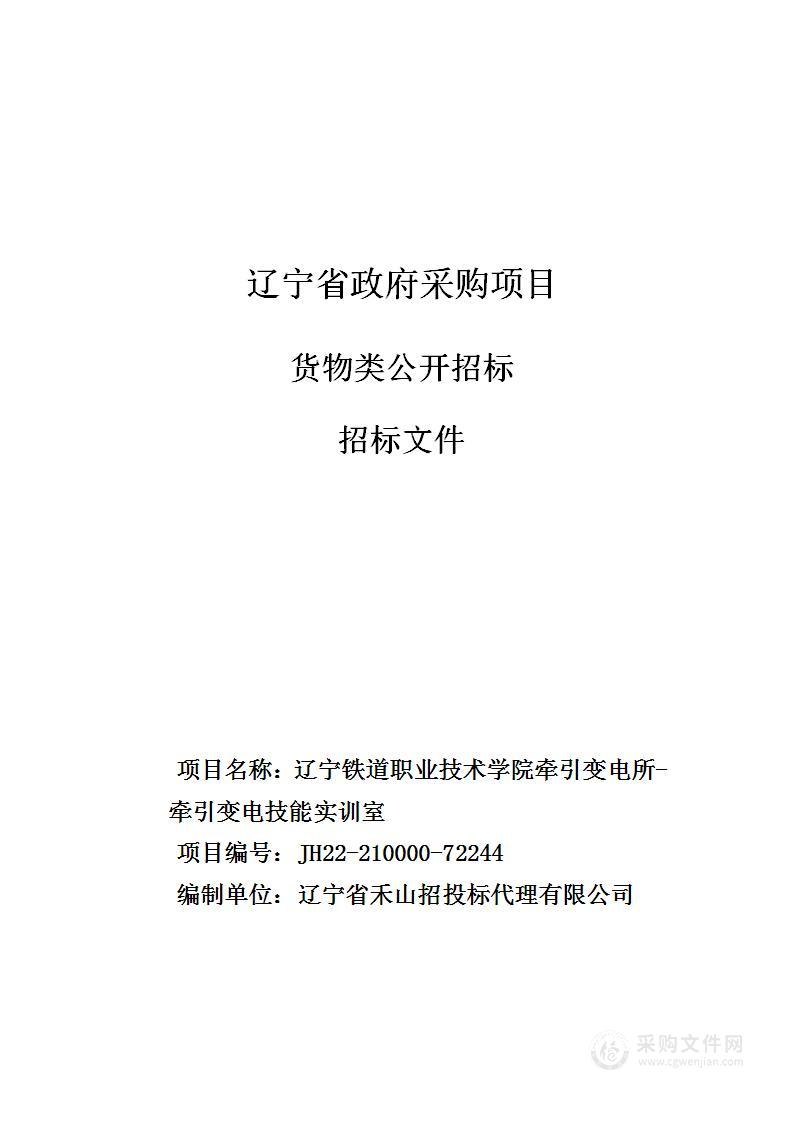 辽宁省政府采购项目

货物类公开招标

招标文件

项目名称：辽宁铁道职业技术学院牵引变电所-牵引变电技能实训室

项目编号：JH22-210000-72244

编制单位：辽宁省禾山招投标代理有限公司

采购文件网
www.cgwenjian.com